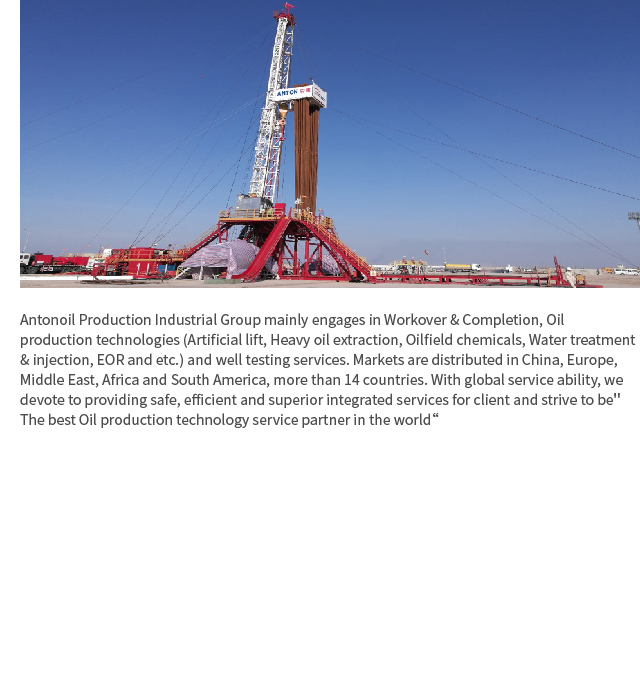 ANTON

Antonoil Production Industrial Group mainly engages in Workover & Completion, Oil production technologies (Artificial lift, Heavy oil extraction, Oilfield chemicals, Water treatment & injection, EOR and etc.) and well testing services. Markets are distributed in China, Europe, Middle East, Africa and South America, more than 14 countries. With global service ability, we devote to providing safe, efficient and superior integrated services for client and strive to be" The best Oil production technology service partner in the world“